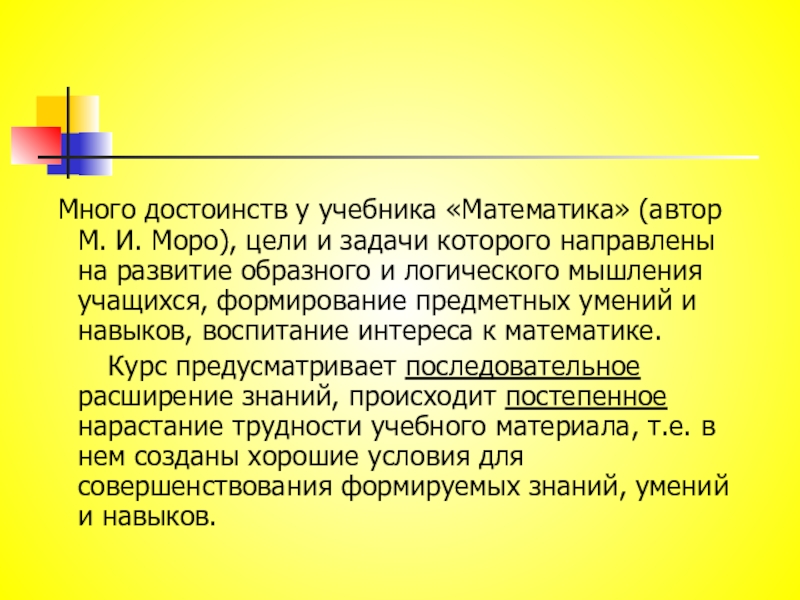 Много достоинств у учебника «Математика» (автор М. И. Моро), цели и задачи которого направлены на развитие образного и логического мышления учащихся, формирование предметных умений и навыков, воспитание интереса к математике.

Курс предусматривает последовательное расширение знаний, происходит постепенное нарастание трудности учебного материала, т.е. в нем созданы хорошие условия для совершенствования формируемых знаний, умений и навыков.